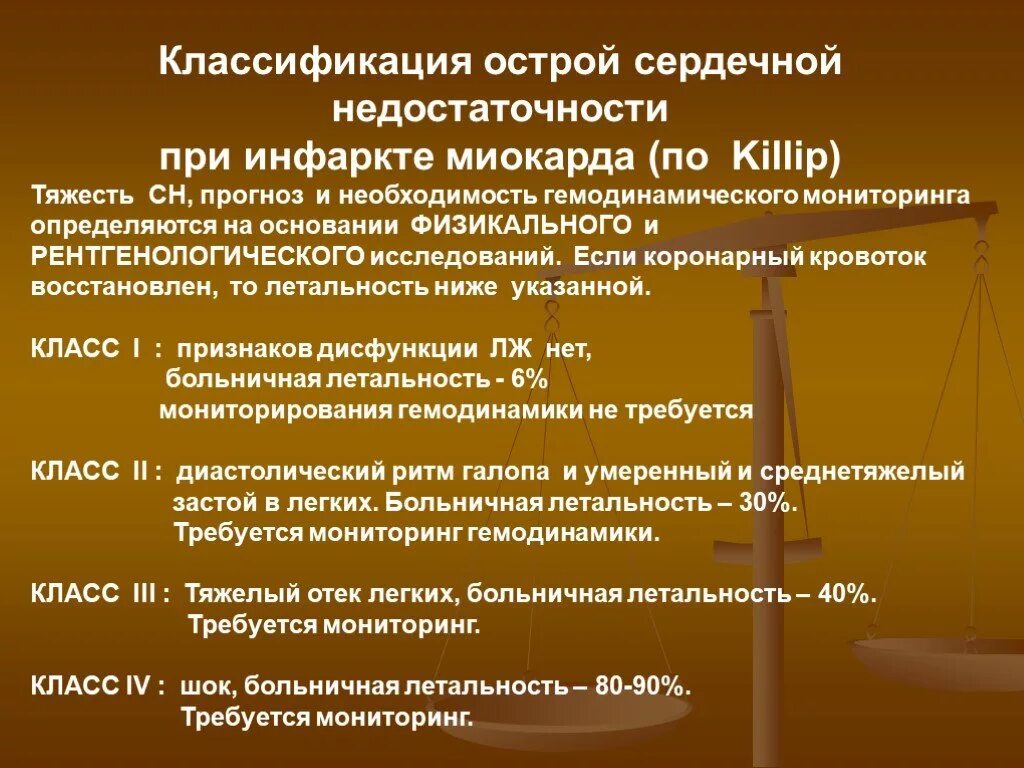 Классификация острой сердечной недостаточности при инфаркте миокарда (по Killip)

Тяжесть СН, прогноз и необходимость гемодинамического мониторинга определяются на основании ФИЗИКАЛЬНОГО и РЕНТГЕНОЛОГИЧЕСКОГО исследований. Если коронарный кровоток восстановлен, то летальность ниже указанной.

КЛАСС I : признаков дисфункции ЛЖ нет, больничная летальность - 6% мониторирования гемодинамики не требуется

КЛАСС II : диастолический ритм галопа и умеренный и среднетяжелый застой в легких. Больничная летальность – 30%. Требуется мониторинг гемодинамики.

КЛАСС III : Тяжелый отек легких, больничная летальность – 40%. Требуется мониторинг.

КЛАСС IV : шок, больничная летальность – 80-90%. Требуется мониторинг.